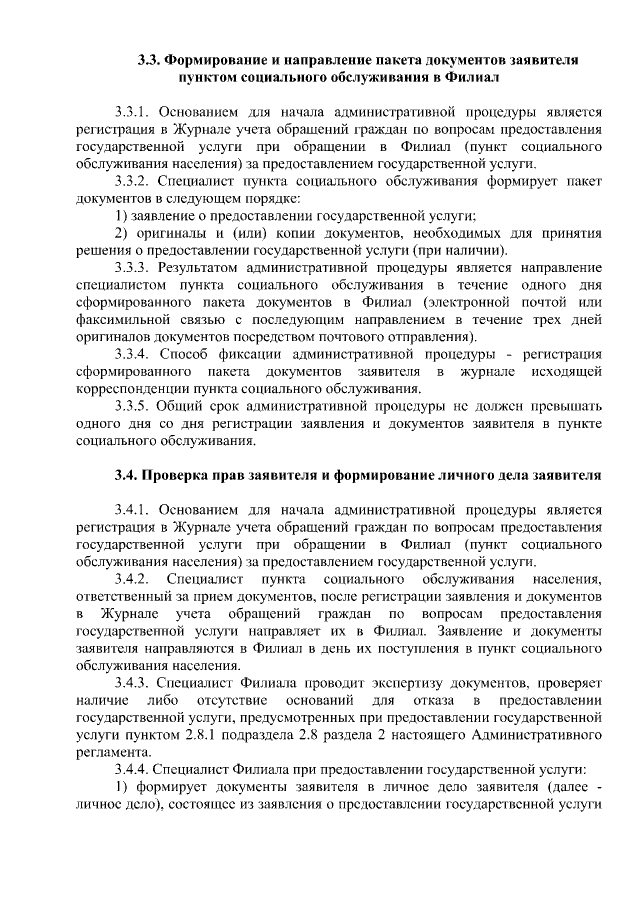 3.3. Формирование и направление пакета документов заявителя пунктом социального обслуживания в Филиал

3.3.1. Основанием для начала административной процедуры является регистрация в Журнале учета обращений граждан по вопросам предоставления государственной услуги при обращении в Филиал (пункт социального обслуживания населения) за предоставлением государственной услуги.

3.3.2. Специалист пункта социального обслуживания формирует пакет документов в следующем порядке:

1) заявление о предоставлении государственной услуги;

2) оригиналы и (или) копии документов, необходимых для принятия решения о предоставлении государственной услуги (при наличии).

3.3.3. Результатом административной процедуры является направление специалистом пункта социального обслуживания в течение одного дня сформированного пакета документов в Филиал (электронной почтой или факсимильной связью с последующим направлением в течение трех дней оригиналов документов посредством почтового отправления).

3.3.4. Способ фиксации административной процедуры - регистрация сформированного пакета документов заявителя в журнале исходящей корреспонденции пункта социального обслуживания.

3.3.5. Общий срок административной процедуры не должен превышать одного дня со дня регистрации заявления и документов заявителя в пункте социального обслуживания.

3.4. Проверка прав заявителя и формирование личного дела заявителя

3.4.1. Основанием для начала административной процедуры является регистрация в Журнале учета обращений граждан по вопросам предоставления государственной услуги при обращении в Филиал (пункт социального обслуживания населения) за предоставлением государственной услуги.

3.4.2. Специалист пункта социального обслуживания населения, ответственный за прием документов, после регистрации заявления и документов в Журнале учета обращений граждан по вопросам предоставления государственной услуги направляет их в Филиал. Заявление и документы заявителя направляются в Филиал в день их поступления в пункт социального обслуживания населения.

3.4.3. Специалист Филиала проводит экспертизу документов, проверяет наличие либо отсутствие оснований для отказа в предоставлении государственной услуги, предусмотренных при предоставлении государственной услуги пунктом 2.8.1 подраздела 2.8 раздела 2 настоящего Административного регламента.

3.4.4. Специалист Филиала при предоставлении государственной услуги:

1) формирует документы заявителя в личное дело заявителя (далее - личное дело), состоящее из заявления о предоставлении государственной услуги